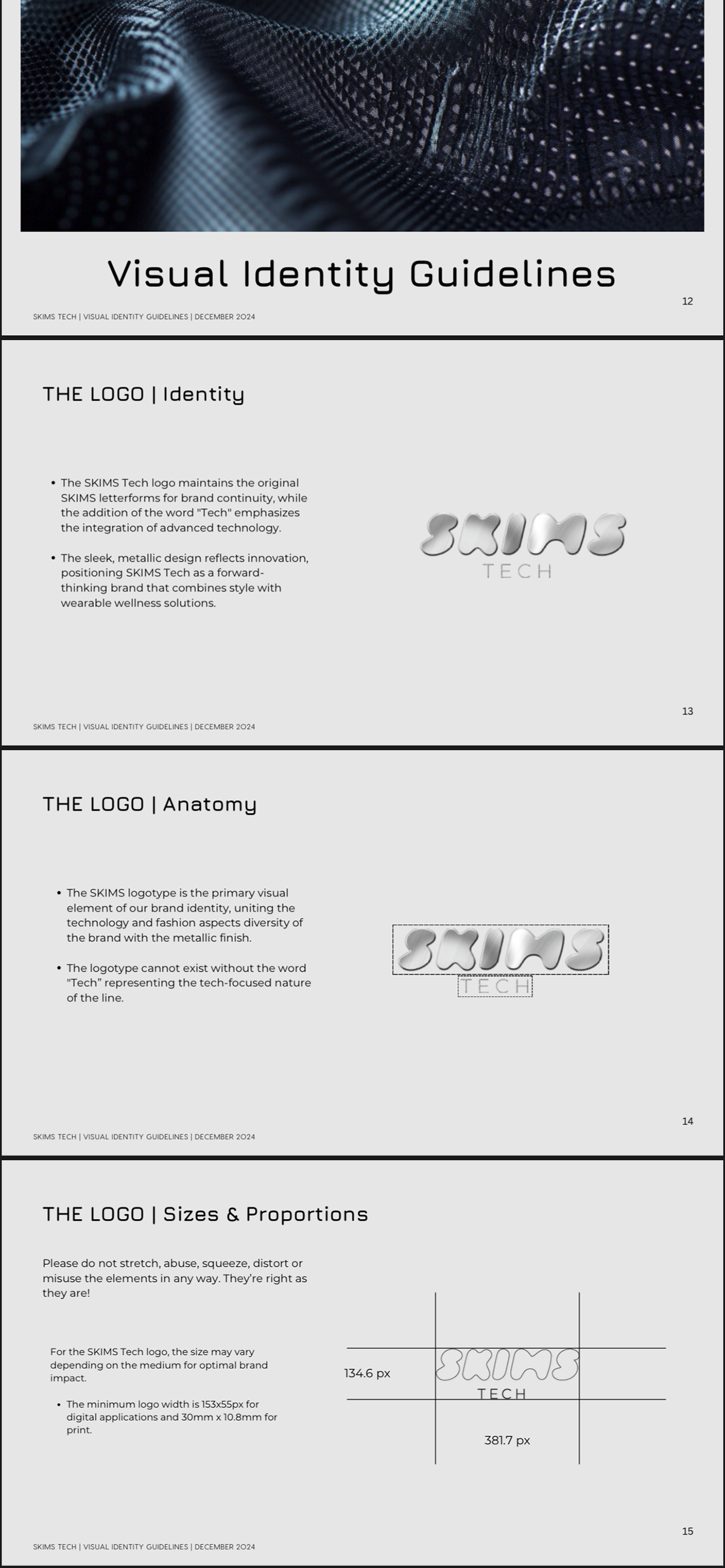 Visual Identity Guidelines

12

SKIMS TECH | VISUAL IDENTITY GUIDELINES | DECEMBER 2024

THE LOGO | Identity

• The SKIMS Tech logo maintains the original SKIMS letterforms for brand continuity, while the addition of the word "Tech" emphasizes the integration of advanced technology.

• The sleek, metallic design reflects innovation, positioning SKIMS Tech as a forward-thinking brand that combines style with wearable wellness solutions.

SKIMS
TECH

13

SKIMS TECH | VISUAL IDENTITY GUIDELINES | DECEMBER 2024

THE LOGO | Anatomy

• The SKIMS logotype is the primary visual element of our brand identity, uniting the technology and fashion aspects diversity of the brand with the metallic finish.

• The logotype cannot exist without the word "Tech" representing the tech-focused nature of the line.

SKIMS
TECH

14

SKIMS TECH | VISUAL IDENTITY GUIDELINES | DECEMBER 2024

THE LOGO | Sizes & Proportions

Please do not stretch, abuse, squeeze, distort or misuse the elements in any way. They're right as they are!

For the SKIMS Tech logo, the size may vary depending on the medium for optimal brand impact.

• The minimum logo width is 153x55px for digital applications and 30mm x 10.8mm for print.

134.6 px

SKIMS
TECH

381.7 px

15

SKIMS TECH | VISUAL IDENTITY GUIDELINES | DECEMBER 2024